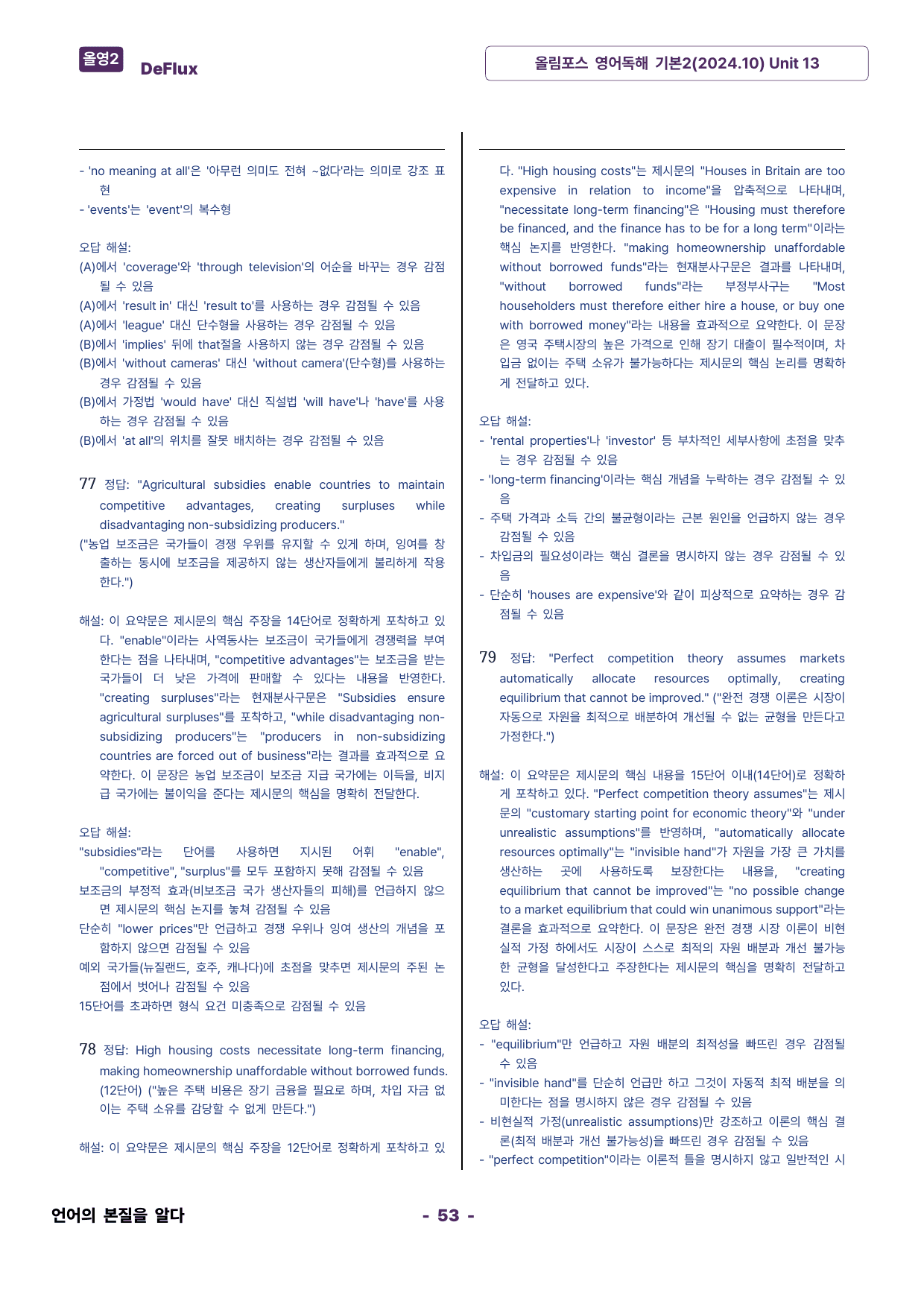 올영2 DeFlux

올림포스 영어독해 기본2(2024.10) Unit 13

- 'no meaning at all'은 '아무런 의미도 전혀 ~없다'라는 의미로 강조 표현
- 'events'는 'event'의 복수형

오답 해설:
(A)에서 'coverage'와 'through television'의 어순을 바꾸는 경우 감점될 수 있음
(A)에서 'result in' 대신 'result to'를 사용하는 경우 감점될 수 있음
(A)에서 'league' 대신 단수형을 사용하는 경우 감점될 수 있음
(B)에서 'implies' 뒤에 that절을 사용하지 않는 경우 감점될 수 있음
(B)에서 'without cameras' 대신 'without camera'(단수형)를 사용하는 경우 감점될 수 있음
(B)에서 가정법 'would have' 대신 직설법 'will have'나 'have'를 사용하는 경우 감점될 수 있음
(B)에서 'at all'의 위치를 잘못 배치하는 경우 감점될 수 있음

77 정답: "Agricultural subsidies enable countries to maintain competitive advantages, creating surpluses while disadvantaging non-subsidizing producers."
("농업 보조금은 국가들이 경쟁 우위를 유지할 수 있게 하며, 잉여를 창출하는 동시에 보조금을 제공하지 않는 생산자들에게 불리하게 작용한다.")

해설: 이 요약문은 제시문의 핵심 주장을 14단어로 정확하게 포착하고 있다. "enable"이라는 사역동사는 보조금이 국가들에게 경쟁력을 부여한다는 점을 나타내며, "competitive advantages"는 보조금을 받는 국가들이 더 낮은 가격에 판매할 수 있다는 내용을 반영한다. "creating surpluses"라는 현재분사구문은 "Subsidies ensure agricultural surpluses"를 포착하고, "while disadvantaging non-subsidizing producers"는 "producers in non-subsidizing countries are forced out of business"라는 결과를 효과적으로 요약한다. 이 문장은 농업 보조금이 보조금 지급 국가에는 이득을, 비지급 국가에는 불이익을 준다는 제시문의 핵심을 명확히 전달한다.

오답 해설:
"subsidies"라는 단어를 사용하면 지시된 어휘 "enable", "competitive", "surplus"를 모두 포함하지 못해 감점될 수 있음
보조금의 부정적 효과(비보조금 국가 생산자들의 피해)를 언급하지 않으면 제시문의 핵심 논지를 놓쳐 감점될 수 있음
단순히 "lower prices"만 언급하고 경쟁 우위나 잉여 생산의 개념을 포함하지 않으면 감점될 수 있음
예외 국가들(뉴질랜드, 호주, 캐나다)에 초점을 맞추면 제시문의 주된 논점에서 벗어나 감점될 수 있음
15단어를 초과하면 형식 요건 미충족으로 감점될 수 있음

78 정답: High housing costs necessitate long-term financing, making homeownership unaffordable without borrowed funds. (12단어) ("높은 주택 비용은 장기 금융을 필요로 하며, 차입 자금 없이는 주택 소유를 감당할 수 없게 만든다.")

해설: 이 요약문은 제시문의 핵심 주장을 12단어로 정확하게 포착하고 있다. "High housing costs"는 제시문의 "Houses in Britain are too expensive in relation to income"을 압축적으로 나타내며, "necessitate long-term financing"은 "Housing must therefore be financed, and the finance has to be for a long term"이라는 핵심 논지를 반영한다. "making homeownership unaffordable without borrowed funds"라는 현재분사구문은 결과를 나타내며, "without borrowed funds"라는 부정부사구는 "Most householders must therefore either hire a house, or buy one with borrowed money"라는 내용을 효과적으로 요약한다. 이 문장은 영국 주택시장의 높은 가격으로 인해 장기 대출이 필수적이며, 차입금 없이는 주택 소유가 불가능하다는 제시문의 핵심 논리를 명확하게 전달하고 있다.

오답 해설:
- 'rental properties'나 'investor' 등 부차적인 세부사항에 초점을 맞추는 경우 감점될 수 있음
- 'long-term financing'이라는 핵심 개념을 누락하는 경우 감점될 수 있음
- 주택 가격과 소득 간의 불균형이라는 근본 원인을 언급하지 않는 경우 감점될 수 있음
- 차입금의 필요성이라는 핵심 결론을 명시하지 않는 경우 감점될 수 있음
- 단순히 'houses are expensive'와 같이 피상적으로 요약하는 경우 감점될 수 있음

79 정답: "Perfect competition theory assumes markets automatically allocate resources optimally, creating equilibrium that cannot be improved." ("완전 경쟁 이론은 시장이 자동으로 자원을 최적으로 배분하여 개선될 수 없는 균형을 만든다고 가정한다.")

해설: 이 요약문은 제시문의 핵심 내용을 15단어 이내(14단어)로 정확하게 포착하고 있다. "Perfect competition theory assumes"는 제시문의 "customary starting point for economic theory"와 "under unrealistic assumptions"를 반영하며, "automatically allocate resources optimally"는 "invisible hand"가 자원을 가장 큰 가치를 생산하는 곳에 사용하도록 보장한다는 내용을, "creating equilibrium that cannot be improved"는 "no possible change to a market equilibrium that could win unanimous support"라는 결론을 효과적으로 요약한다. 이 문장은 완전 경쟁 시장 이론이 비현실적 가정 하에서도 시장이 스스로 최적의 자원 배분과 개선 불가능한 균형을 달성한다고 주장한다는 제시문의 핵심을 명확히 전달하고 있다.

오답 해설:
- "equilibrium"만 언급하고 자원 배분의 최적성을 빠뜨린 경우 감점될 수 있음
- "invisible hand"를 단순히 언급만 하고 그것이 자동적 최적 배분을 의미한다는 점을 명시하지 않은 경우 감점될 수 있음
- 비현실적 가정(unrealistic assumptions)만 강조하고 이론의 핵심 결론(최적 배분과 개선 불가능성)을 빠뜨린 경우 감점될 수 있음
- "perfect competition"이라는 이론적 틀을 명시하지 않고 일반적인 시

언어의 본질을 알다

- 53 -